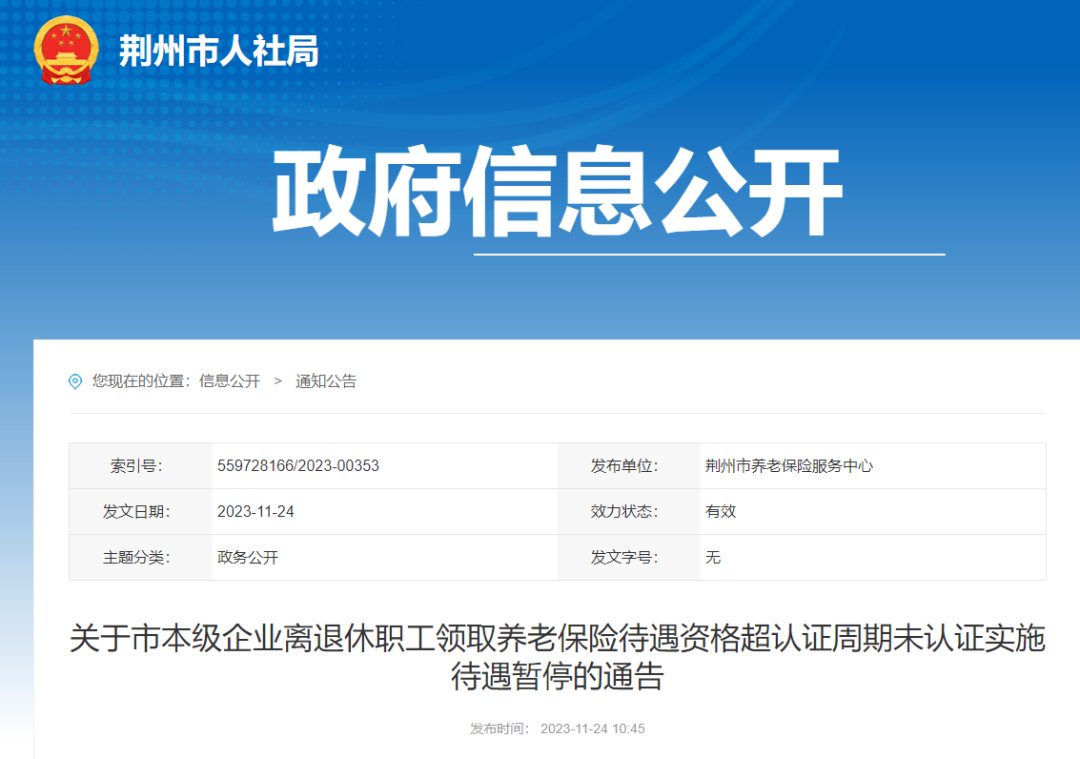 荆州市人社局

政府信息公开

您现在的位置：信息公开 > 通知公告

| 索引号: | 559728166/2023-00353 | 发布单位: | 荆州市养老保险服务中心 |
|---|---|---|---|
| 发文日期: | 2023-11-24 | 效力状态: | 有效 |
| 主题分类: | 政务公开 | 发文字号: | 无 |

关于市本级企业离退休职工领取养老保险待遇资格超认证周期未认证实施待遇暂停的通告

发布时间: 2023-11-24 10:45